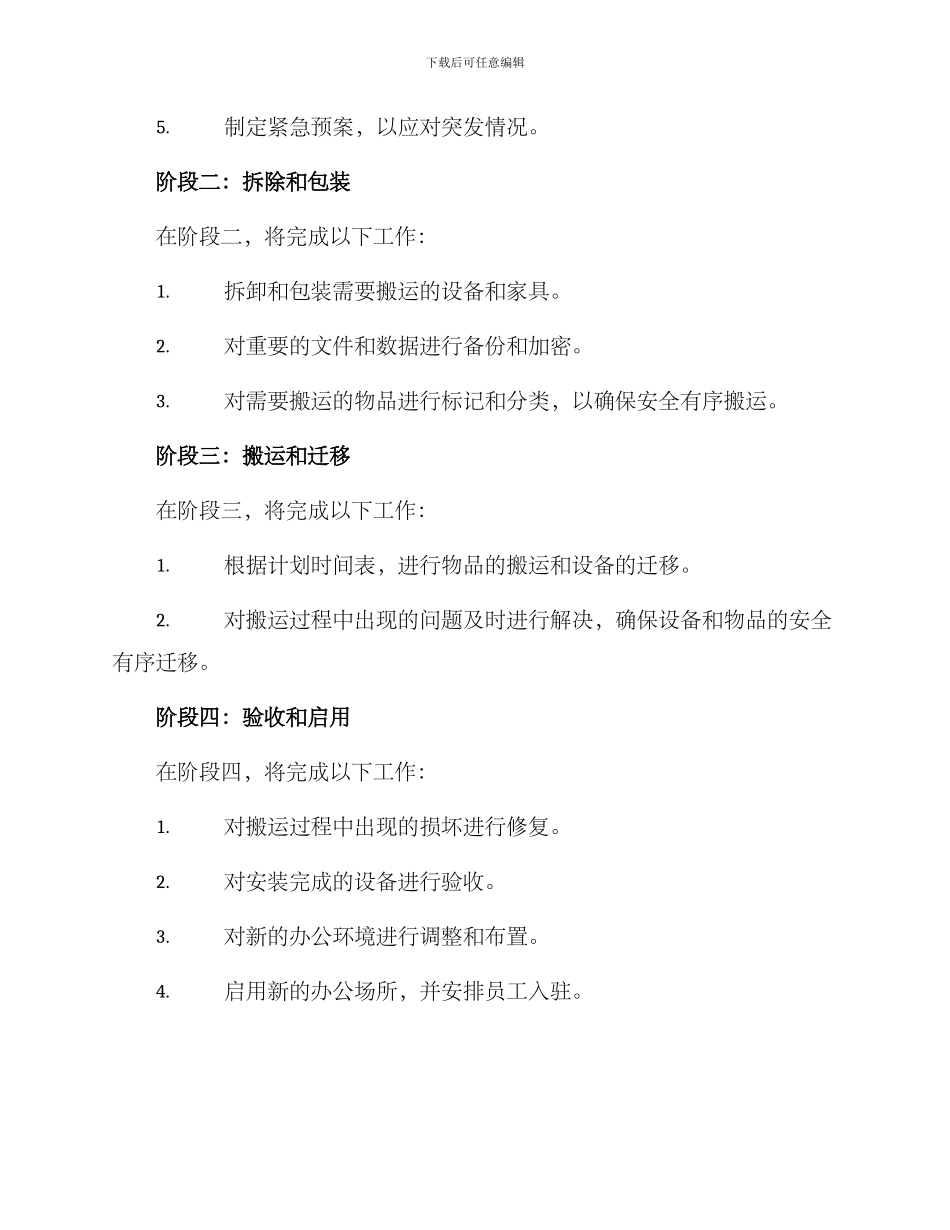 下载后可任意编辑

5. 制定紧急预案，以应对突发情况。

阶段二：拆除和包装

在阶段二，将完成以下工作：

1. 拆卸和包装需要搬运的设备和家具。

2. 对重要的文件和数据进行备份和加密。

3. 对需要搬运的物品进行标记和分类，以确保安全有序搬运。

阶段三：搬运和迁移

在阶段三，将完成以下工作：

1. 根据计划时间表，进行物品的搬运和设备的迁移。

2. 对搬运过程中出现的问题及时进行解决，确保设备和物品的安全有序迁移。

阶段四：验收和启用

在阶段四，将完成以下工作：

1. 对搬运过程中出现的损坏进行修复。

2. 对安装完成的设备进行验收。

3. 对新的办公环境进行调整和布置。

4. 启用新的办公场所，并安排员工入驻。